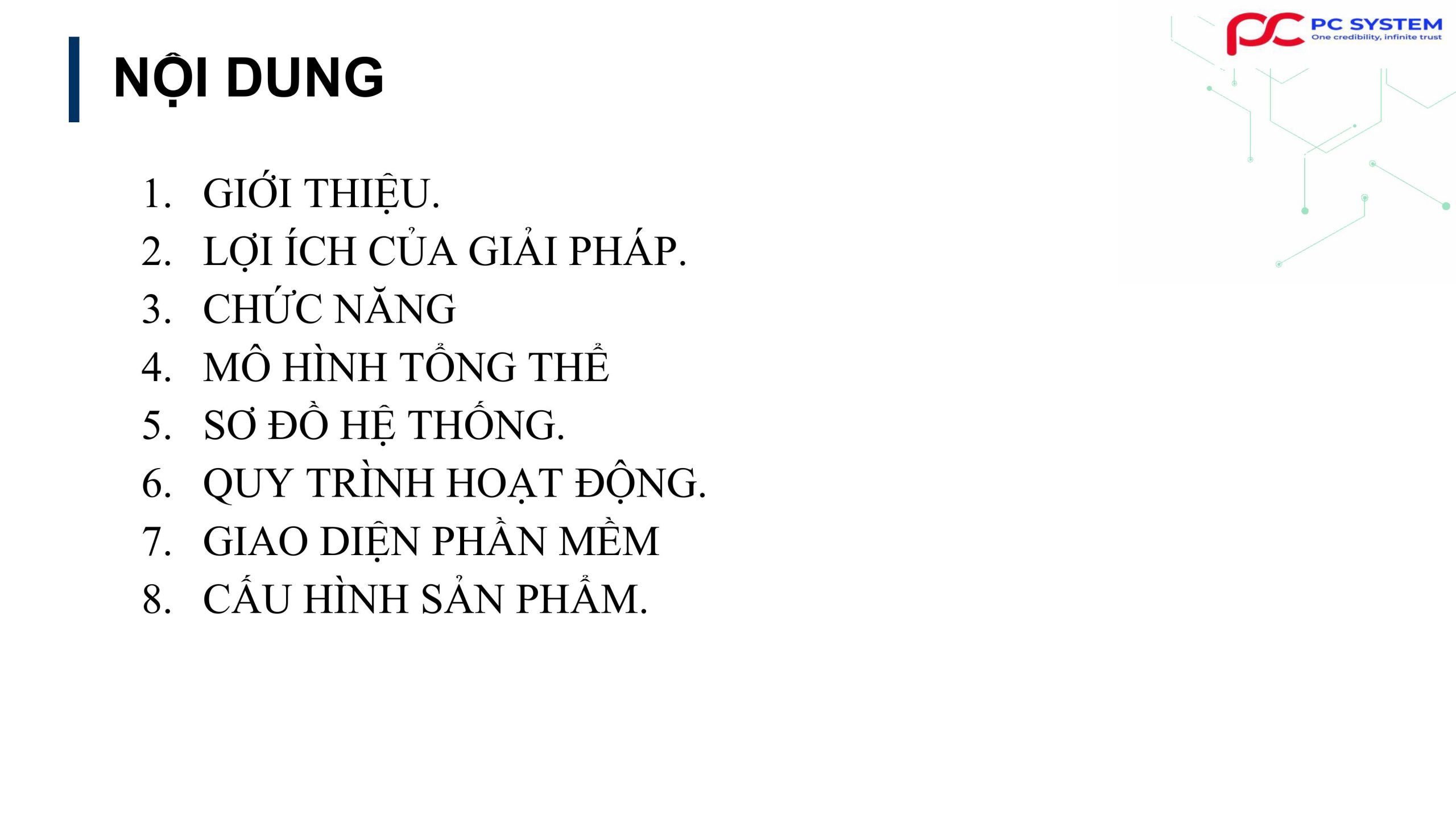 PC SYSTEM
One credibility, infinite trust

NỘI DUNG

1. GIỚI THIỆU.
2. LỢI ÍCH CỦA GIẢI PHÁP.
3. CHỨC NĂNG
4. MÔ HÌNH TỔNG THỂ
5. SƠ ĐỒ HỆ THỐNG.
6. QUY TRÌNH HOẠT ĐỘNG.
7. GIAO DIỆN PHẦN MỀM
8. CẤU HÌNH SẢN PHẨM.